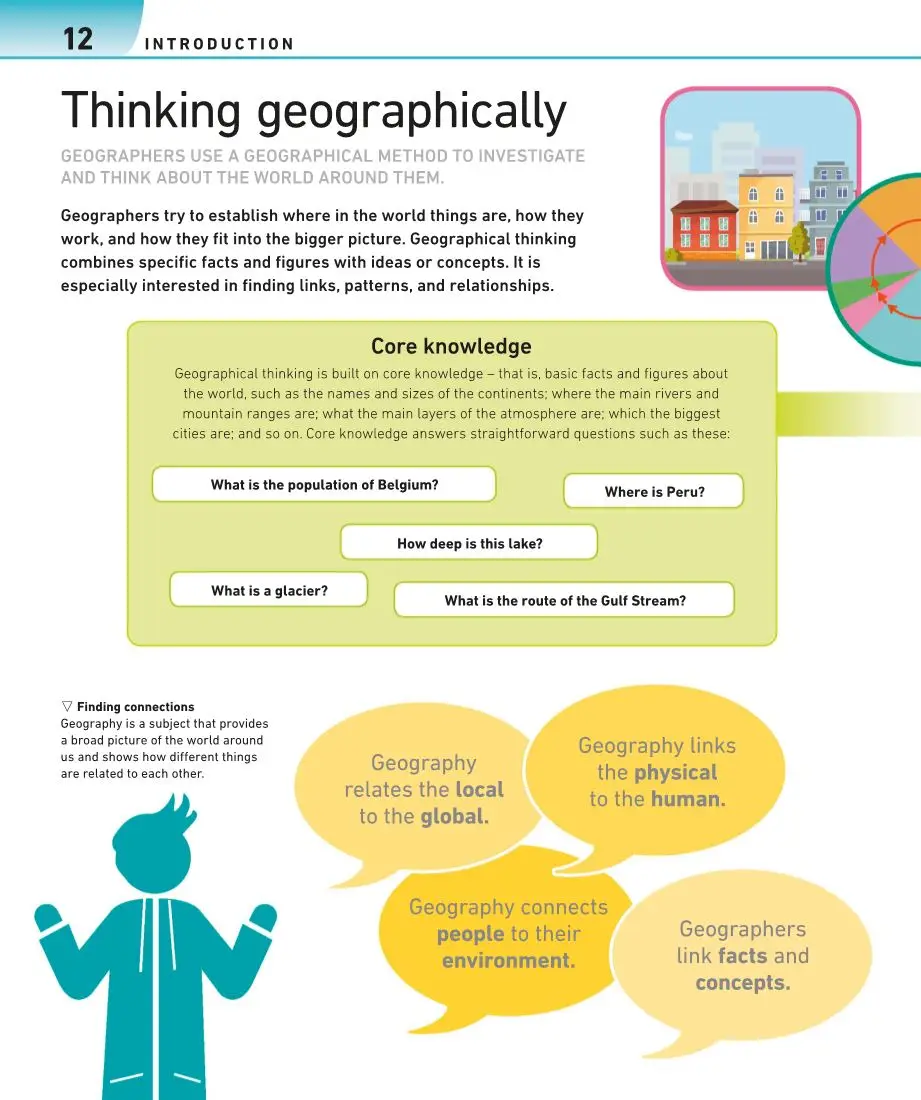 12 INTRODUCTION

Thinking geographically

GEOGRAPHERS USE A GEOGRAPHICAL METHOD TO INVESTIGATE AND THINK ABOUT THE WORLD AROUND THEM.

Geographers try to establish where in the world things are, how they work, and how they fit into the bigger picture. Geographical thinking combines specific facts and figures with ideas or concepts. It is especially interested in finding links, patterns, and relationships.

Core knowledge

Geographical thinking is built on core knowledge – that is, basic facts and figures about the world, such as the names and sizes of the continents; where the main rivers and mountain ranges are; what the main layers of the atmosphere are; which the biggest cities are; and so on. Core knowledge answers straightforward questions such as these:

What is the population of Belgium?

Where is Peru?

How deep is this lake?

What is a glacier?

What is the route of the Gulf Stream?

▽ Finding connections
Geography is a subject that provides a broad picture of the world around us and shows how different things are related to each other.

Geography relates the local to the global.

Geography links the physical to the human.

Geography connects people to their environment.

Geographers link facts and concepts.